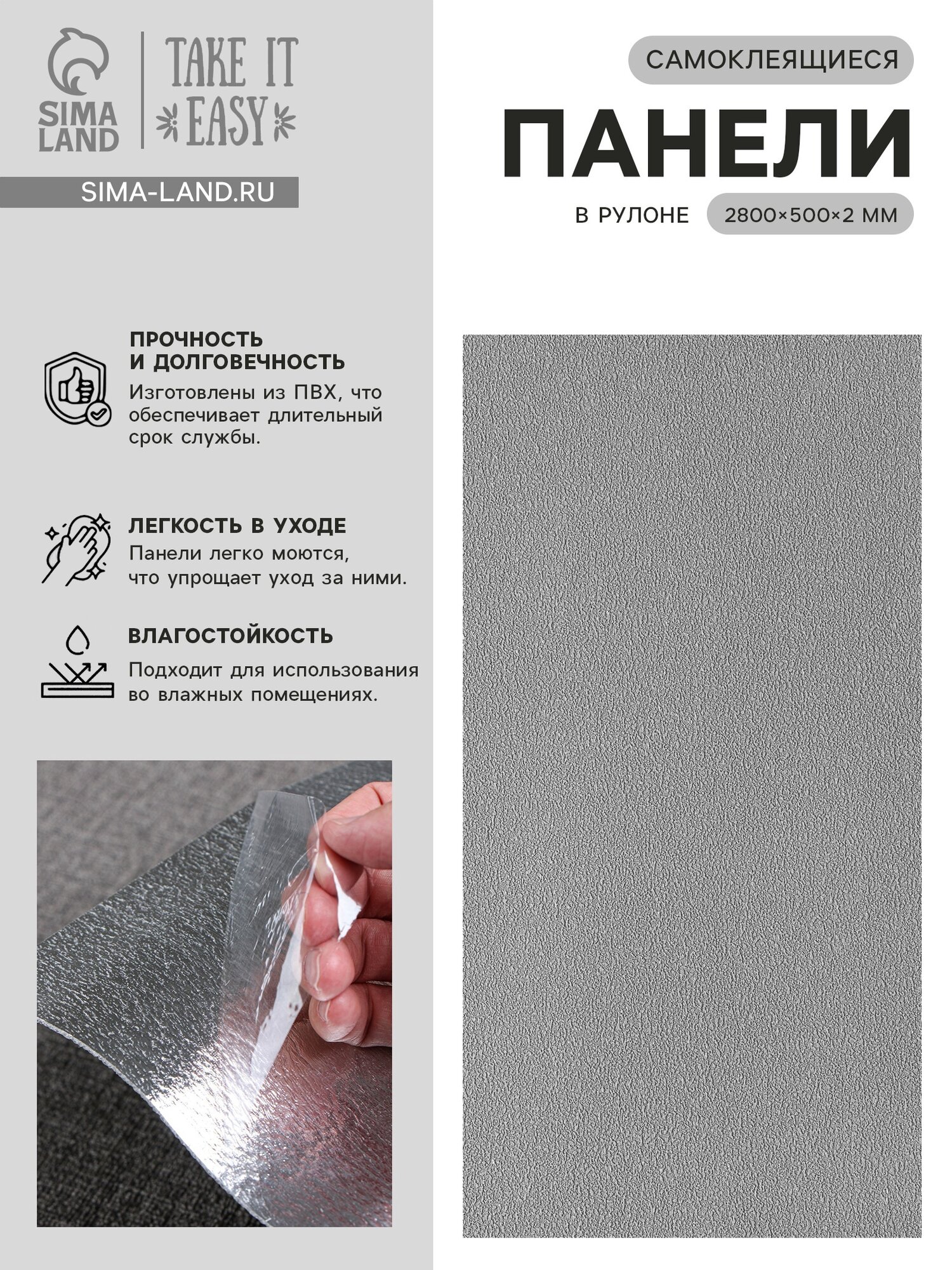 SIMA LAND

TAKE IT EASY

SIMA-LAND.RU

САМОКЛЕЯЩИЕСЯ

ПАНЕЛИ

В РУЛОНЕ

2800×500×2 ММ

ПРОЧНОСТЬ И ДОЛГОВЕЧНОСТЬ

Изготовлены из ПВХ, что обеспечивает длительный срок службы.

ЛЕГКОСТЬ В УХОДЕ

Панели легко моются, что упрощает уход за ними.

ВЛАГОСТОЙКОСТЬ

Подходит для использования во влажных помещениях.